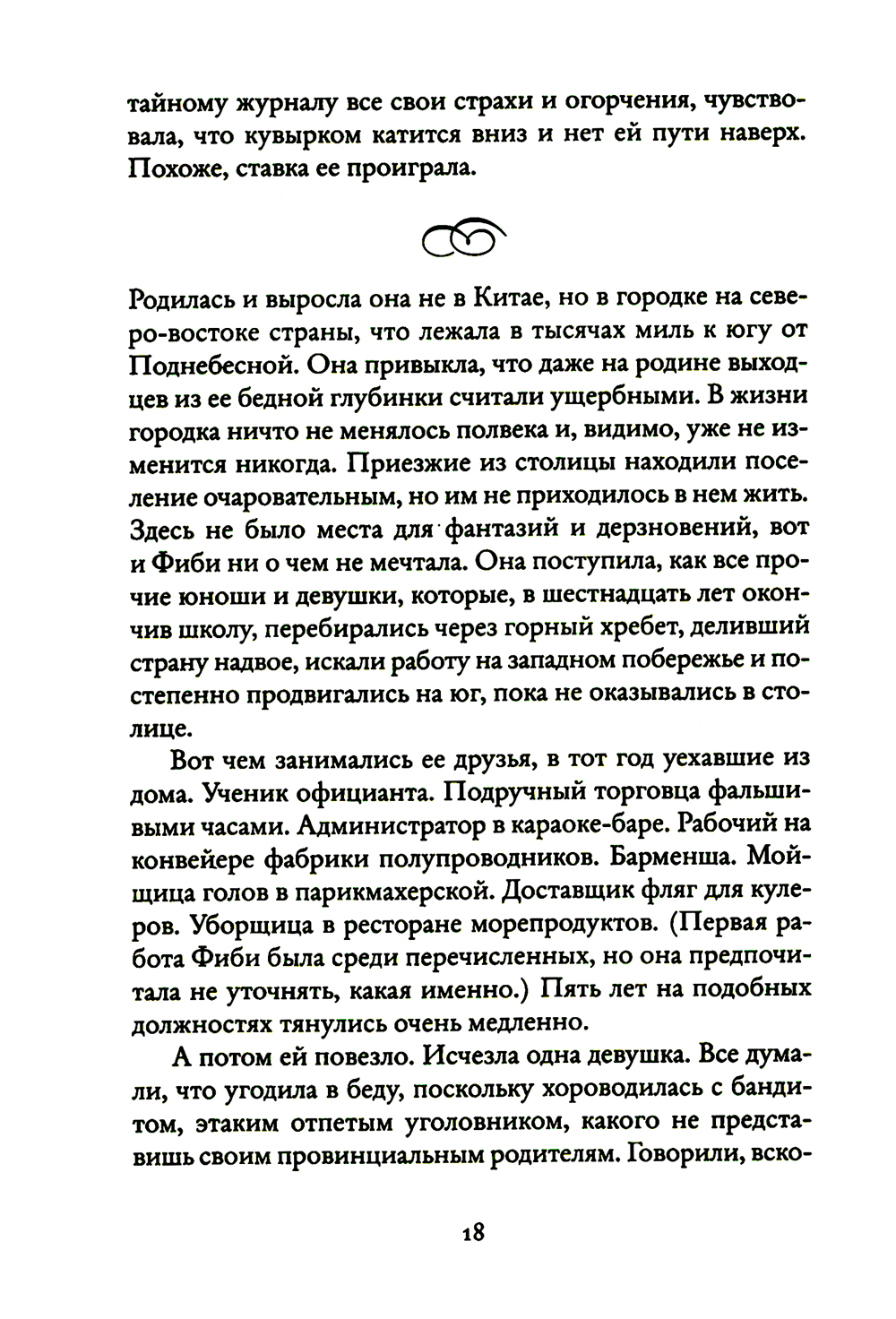 тайному журналу все свои страхи и огорчения, чувствовала, что кувырком катится вниз и нет ей пути наверх. Похоже, ставка ее проиграла.

Родилась и выросла она не в Китае, но в городке на северо-востоке страны, что лежала в тысячах миль к югу от Поднебесной. Она привыкла, что даже на родине выходцев из ее бедной глубинки считали ущербными. В жизни городка ничто не менялось полвека и, видимо, уже не изменится никогда. Приезжие из столицы находили поселение очаровательным, но им не приходилось в нем жить. Здесь не было места для фантазий и дерзновений, вот и Фиби ни о чем не мечтала. Она поступила, как все прочие юноши и девушки, которые, в шестнадцать лет окончив школу, перебирались через горный хребет, деливший страну надвое, искали работу на западном побережье и постепенно продвигались на юг, пока не оказывались в столице.

Вот чем занимались ее друзья, в тот год уехавшие из дома. Ученик официанта. Подручный торговца фальшивыми часами. Администратор в караоке-баре. Рабочий на конвейере фабрики полупроводников. Барменша. Мойщица голов в парикмахерской. Доставщик фляг для кулеров. Уборщица в ресторане морепродуктов. (Первая работа Фиби была среди перечисленных, но она предпочитала не уточнять, какая именно.) Пять лет на подобных должностях тянулись очень медленно.

А потом ей повезло. Исчезла одна девушка. Все думали, что угодила в беду, поскольку хороводилась с бандитом, этаким отпетым уголовником, какого не представишь своим провинциальным родителям. Говорили, вско-

18